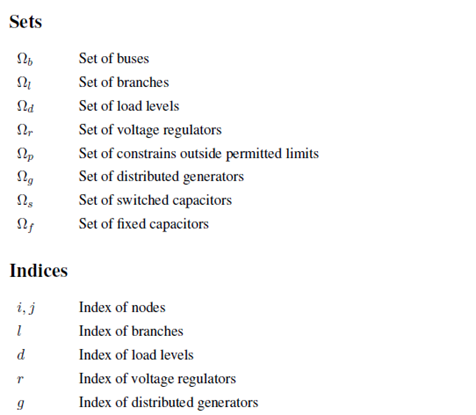 Sets

$\Omega_b$ Set of buses
$\Omega_l$ Set of branches
$\Omega_d$ Set of load levels
$\Omega_r$ Set of voltage regulators
$\Omega_p$ Set of constrains outside permitted limits
$\Omega_g$ Set of distributed generators
$\Omega_s$ Set of switched capacitors
$\Omega_f$ Set of fixed capacitors

Indices

$i, j$ Index of nodes
$l$ Index of branches
$d$ Index of load levels
$r$ Index of voltage regulators
$g$ Index of distributed generators